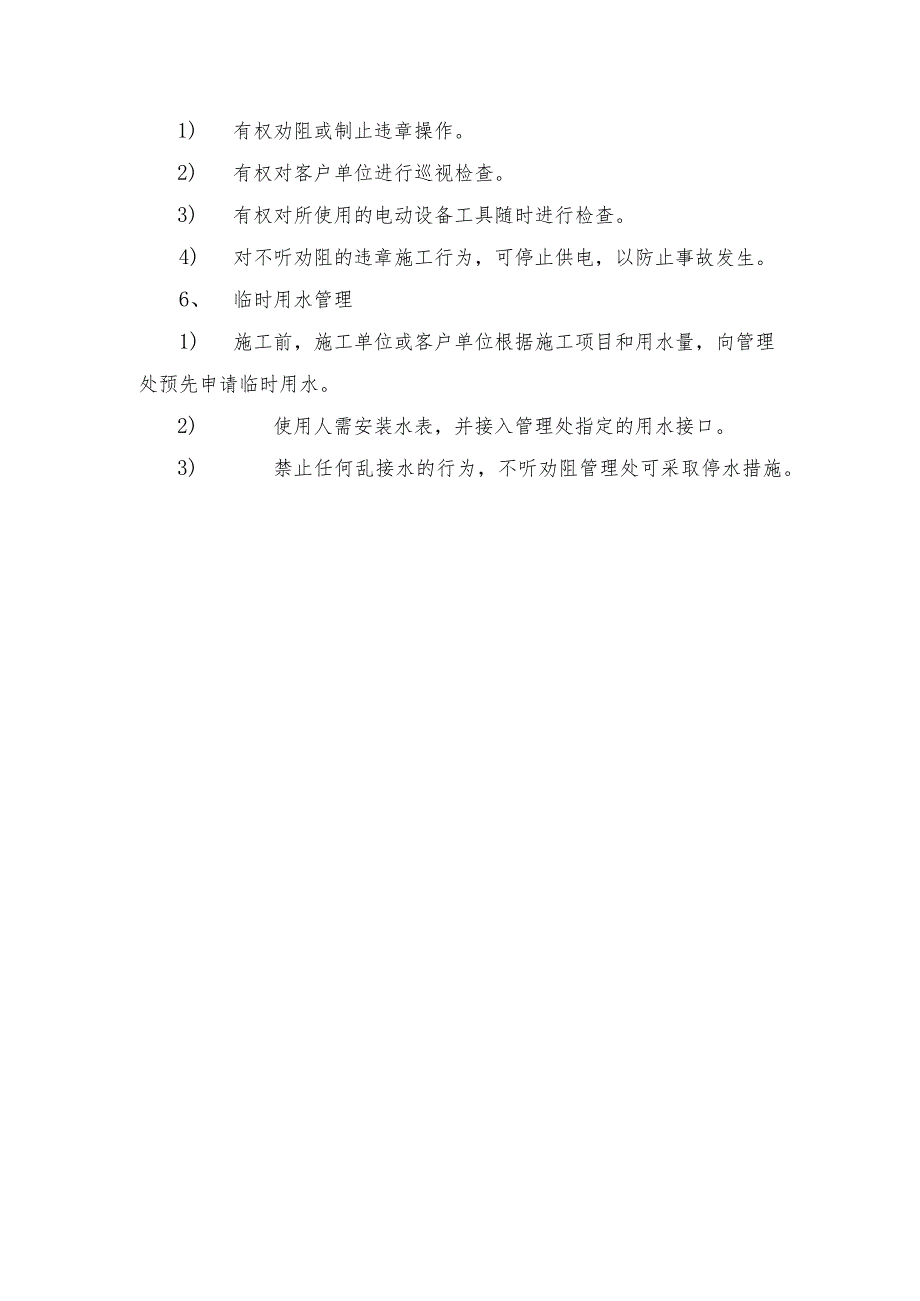 1） 有权劝阻或制止违章操作。

2） 有权对客户单位进行巡视检查。

3） 有权对所使用的电动设备工具随时进行检查。

4） 对不听劝阻的违章施工行为，可停止供电，以防止事故发生。

6、 临时用水管理

1） 施工前，施工单位或客户单位根据施工项目和用水量，向管理处预先申请临时用水。

2） 使用人需安装水表，并接入管理处指定的用水接口。

3） 禁止任何乱接水的行为，不听劝阻管理处可采取停水措施。